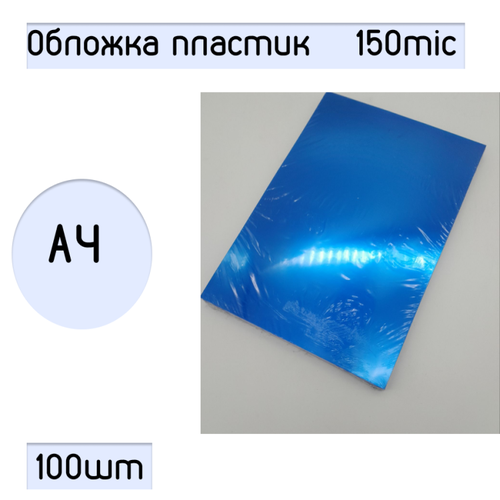 Обложка пластик 150mic

А4

100шт